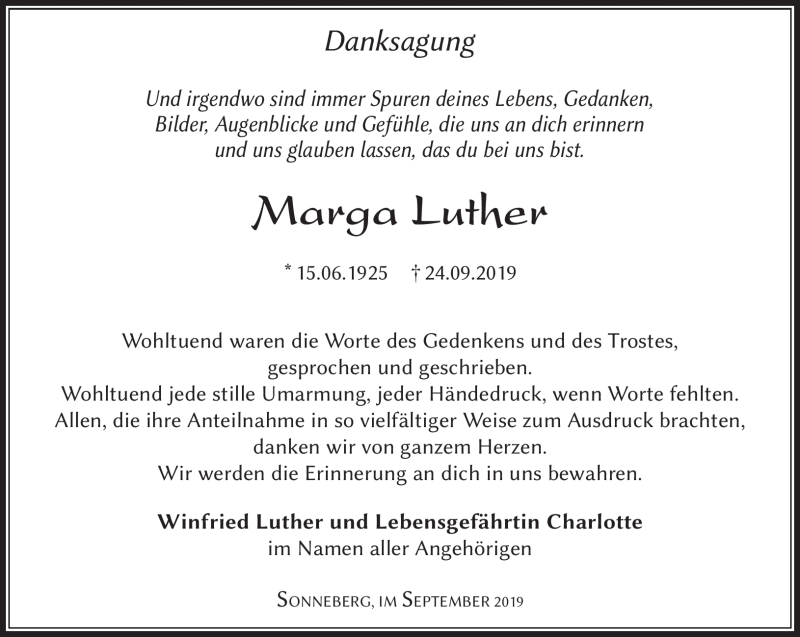 Danksagung

Und irgendwo sind immer Spuren deines Lebens, Gedanken, Bilder, Augenblicke und Gefühle, die uns an dich erinnern und uns glauben lassen, das du bei uns bist.

Marga Luther

* 15.06.1925 † 24.09.2019

Wohltuend waren die Worte des Gedenkens und des Trostes, gesprochen und geschrieben.
Wohltuend jede stille Umarmung, jeder Händedruck, wenn Worte fehlten.
Allen, die ihre Anteilnahme in so vielfältiger Weise zum Ausdruck brachten, danken wir von ganzem Herzen.
Wir werden die Erinnerung an dich in uns bewahren.

Winfried Luther und Lebensgefährtin Charlotte
im Namen aller Angehörigen

Sonneberg, im September 2019